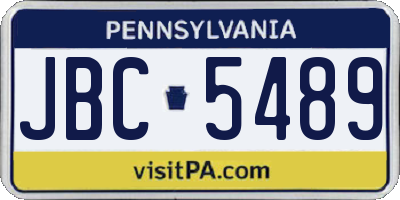 PENNSYLVANIA

JBC 5489

visitPA.com